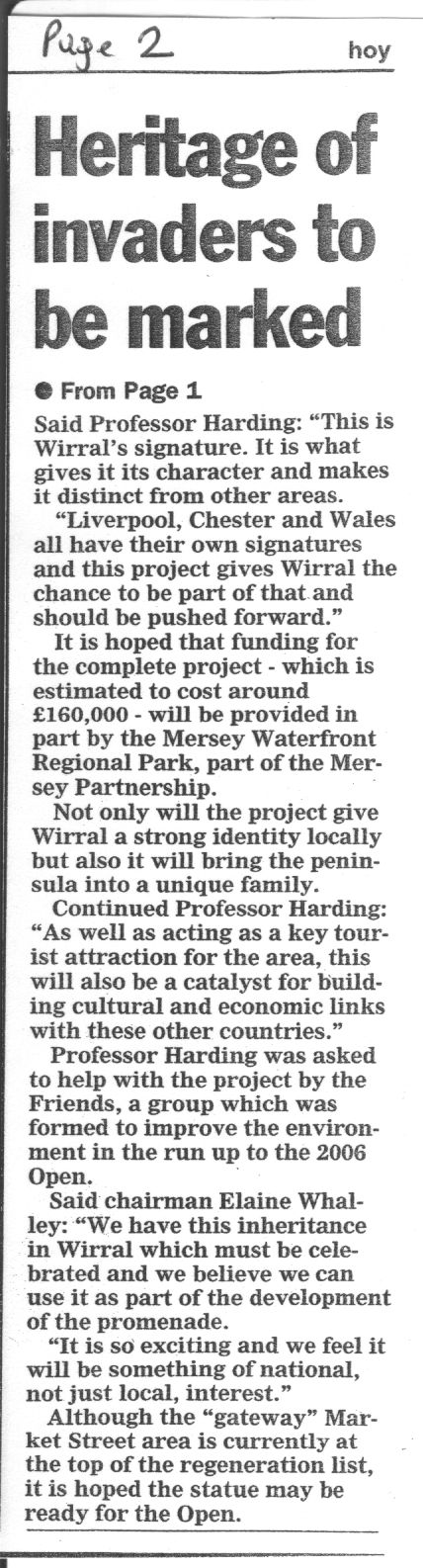 Page 2

hoy

Heritage of invaders to be marked

● From Page 1

Said Professor Harding: "This is Wirral's signature. It is what gives it its character and makes it distinct from other areas.

"Liverpool, Chester and Wales all have their own signatures and this project gives Wirral the chance to be part of that and should be pushed forward."

It is hoped that funding for the complete project - which is estimated to cost around £160,000 - will be provided in part by the Mersey Waterfront Regional Park, part of the Mersey Partnership.

Not only will the project give Wirral a strong identity locally but also it will bring the peninsula into a unique family.

Continued Professor Harding: "As well as acting as a key tourist attraction for the area, this will also be a catalyst for building cultural and economic links with these other countries."

Professor Harding was asked to help with the project by the Friends, a group which was formed to improve the environment in the run up to the 2006 Open.

Said chairman Elaine Whalley: "We have this inheritance in Wirral which must be celebrated and we believe we can use it as part of the development of the promenade.

"It is so exciting and we feel it will be something of national, not just local, interest."

Although the "gateway" Market Street area is currently at the top of the regeneration list, it is hoped the statue may be ready for the Open.